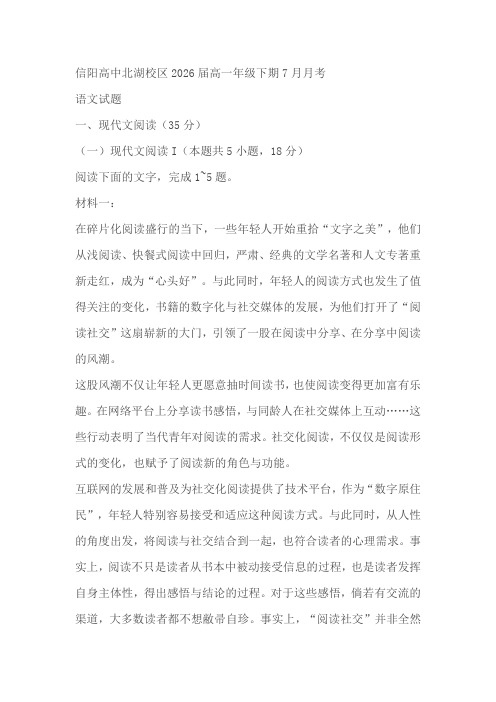 信阳高中北湖校区 2026 届高一年级下期 7 月月考

语文试题

一、现代文阅读（35 分）

（一）现代文阅读 I（本题共 5 小题，18 分）

阅读下面的文字，完成 1~5 题。

材料一：

在碎片化阅读盛行的当下，一些年轻人开始重拾“文字之美”，他们从浅阅读、快餐式阅读中回归，严肃、经典的文学名著和人文专著重新走红，成为“心头好”。与此同时，年轻人的阅读方式也发生了值得关注的变化，书籍的数字化与社交媒体的发展，为他们打开了“阅读社交”这扇崭新的大门，引领了一股在阅读中分享、在分享中阅读的风潮。

这股风潮不仅让年轻人更愿意抽时间读书，也使阅读变得更加富有乐趣。在网络平台上分享读书感悟，与同龄人在社交媒体上互动……这些行动表明了当代青年对阅读的需求。社交化阅读，不仅仅是阅读形式的变化，也赋予了阅读新的角色与功能。

互联网的发展和普及为社交化阅读提供了技术平台，作为“数字原住民”，年轻人特别容易接受和适应这种阅读方式。与此同时，从人性的角度出发，将阅读与社交结合到一起，也符合读者的心理需求。事实上，阅读不只是读者从书本中被动接受信息的过程，也是读者发挥自身主体性，得出感悟与结论的过程。对于这些感悟，倘若有交流的渠道，大多数读者都不想敝帚自珍。事实上，“阅读社交”并非全然